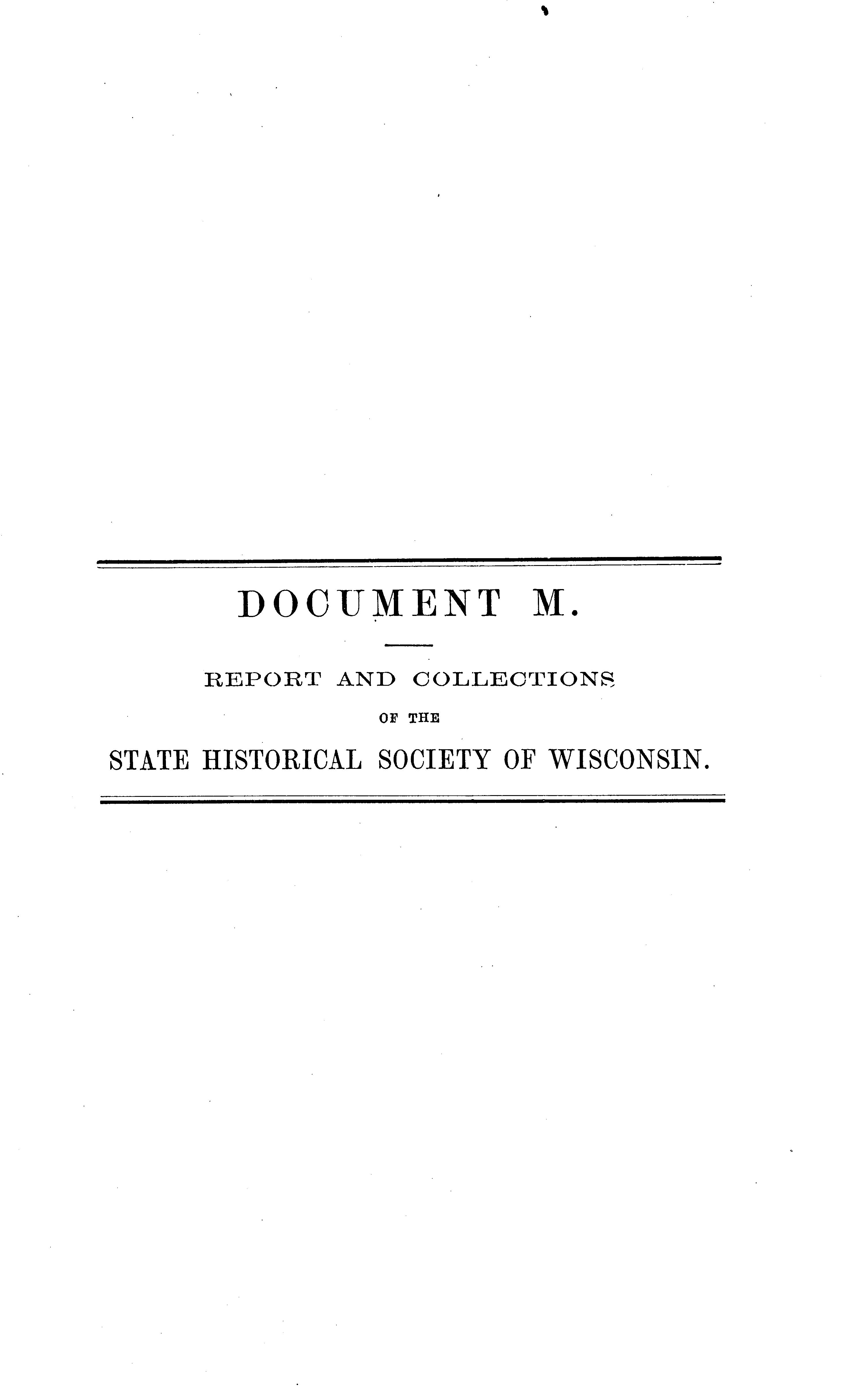 DOCUMENT M.

REPORT AND COLLECTIONS

OF THE

STATE HISTORICAL SOCIETY OF WISCONSIN.